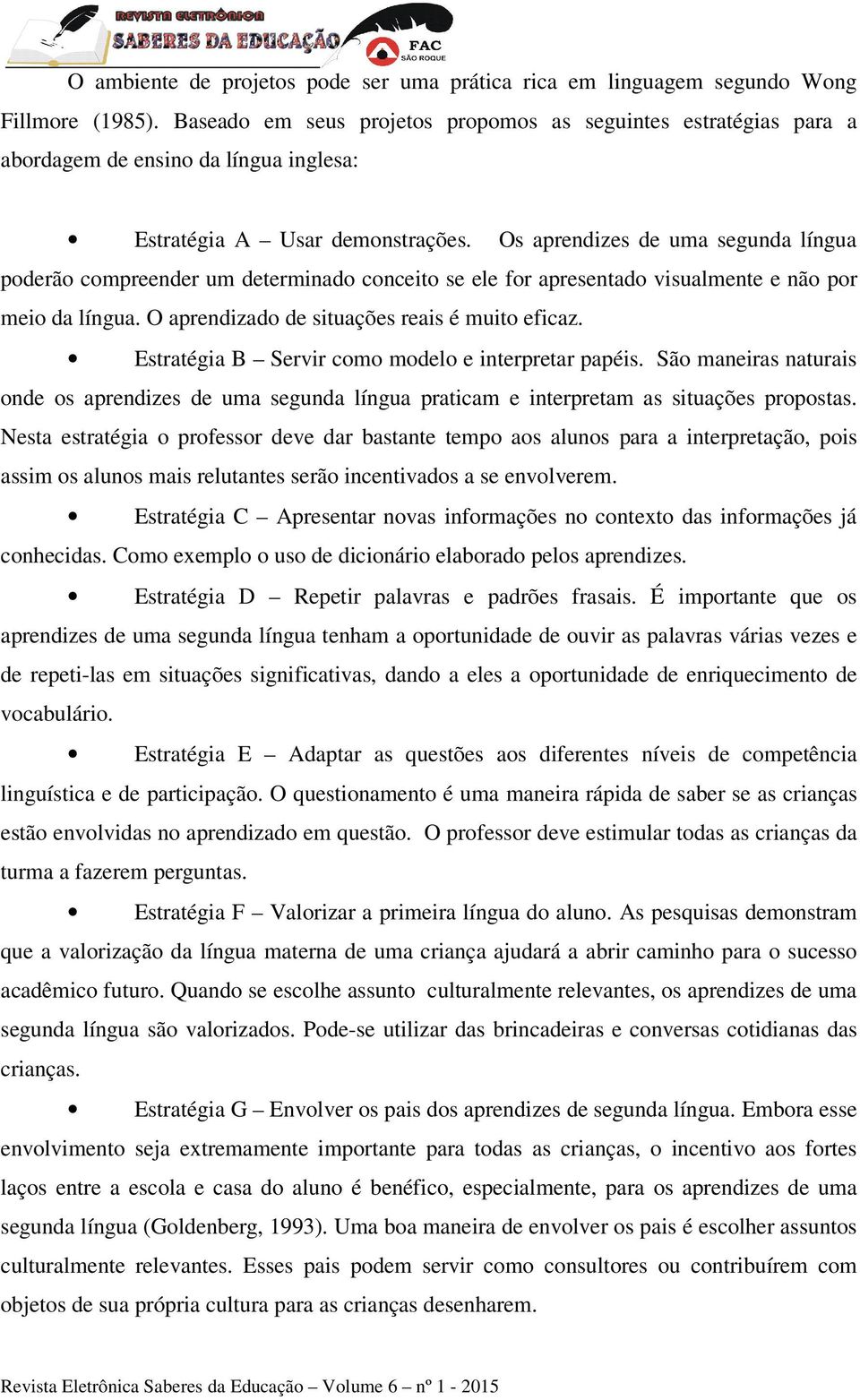 REVISTA ELETRÔNICA
SABERES DA EDUCAÇÃO
FAC
SÃO ROQUE

O ambiente de projetos pode ser uma prática rica em linguagem segundo Wong Fillmore (1985). Baseado em seus projetos propomos as seguintes estratégias para a abordagem de ensino da língua inglesa:

• Estratégia A – Usar demonstrações. Os aprendizes de uma segunda língua poderão compreender um determinado conceito se ele for apresentado visualmente e não por meio da língua. O aprendizado de situações reais é muito eficaz.

• Estratégia B – Servir como modelo e interpretar papéis. São maneiras naturais onde os aprendizes de uma segunda língua praticam e interpretam as situações propostas. Nesta estratégia o professor deve dar bastante tempo aos alunos para a interpretação, pois assim os alunos mais relutantes serão incentivados a se envolverem.

• Estratégia C – Apresentar novas informações no contexto das informações já conhecidas. Como exemplo o uso de dicionário elaborado pelos aprendizes.

• Estratégia D – Repetir palavras e padrões frasais. É importante que os aprendizes de uma segunda língua tenham a oportunidade de ouvir as palavras várias vezes e de repeti-las em situações significativas, dando a eles a oportunidade de enriquecimento de vocabulário.

• Estratégia E – Adaptar as questões aos diferentes níveis de competência linguística e de participação. O questionamento é uma maneira rápida de saber se as crianças estão envolvidas no aprendizado em questão. O professor deve estimular todas as crianças da turma a fazerem perguntas.

• Estratégia F – Valorizar a primeira língua do aluno. As pesquisas demonstram que a valorização da língua materna de uma criança ajudará a abrir caminho para o sucesso acadêmico futuro. Quando se escolhe assunto culturalmente relevantes, os aprendizes de uma segunda língua são valorizados. Pode-se utilizar das brincadeiras e conversas cotidianas das crianças.

• Estratégia G – Envolver os pais dos aprendizes de segunda língua. Embora esse envolvimento seja extremamente importante para todas as crianças, o incentivo aos fortes laços entre a escola e casa do aluno é benéfico, especialmente, para os aprendizes de uma segunda língua (Goldenberg, 1993). Uma boa maneira de envolver os pais é escolher assuntos culturalmente relevantes. Esses pais podem servir como consultores ou contribuírem com objetos de sua própria cultura para as crianças desenharem.

Revista Eletrônica Saberes da Educação – Volume 6 – nº 1 - 2015